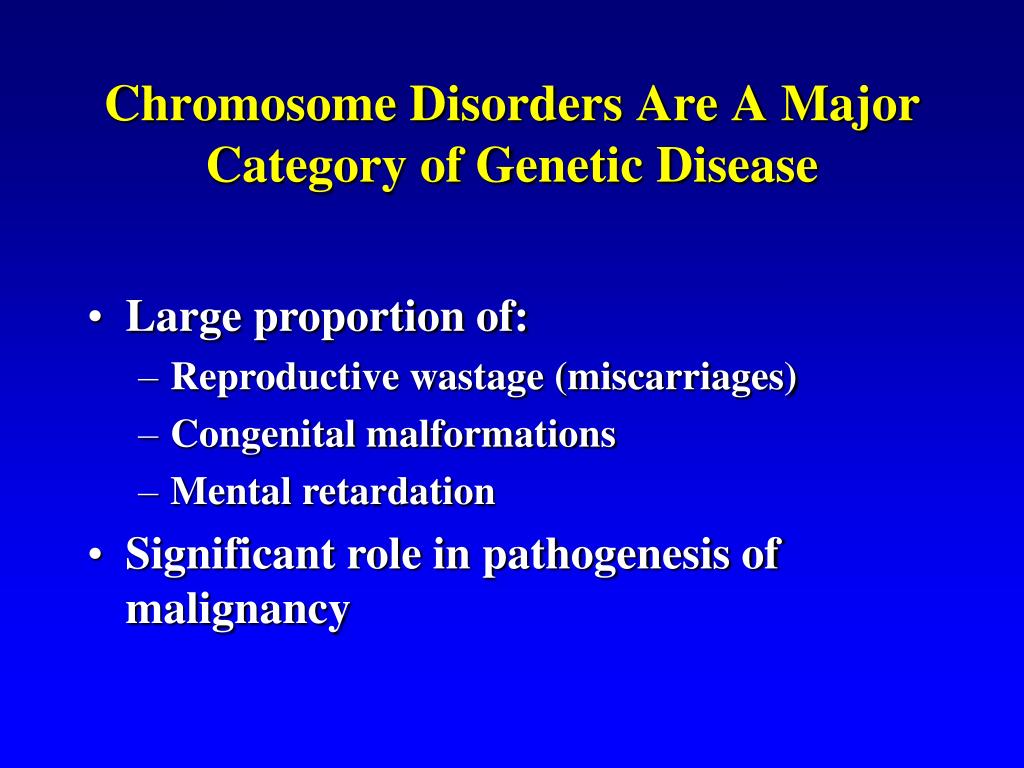 Chromosome Disorders Are A Major Category of Genetic Disease

• Large proportion of:
– Reproductive wastage (miscarriages)
– Congenital malformations
– Mental retardation
• Significant role in pathogenesis of malignancy